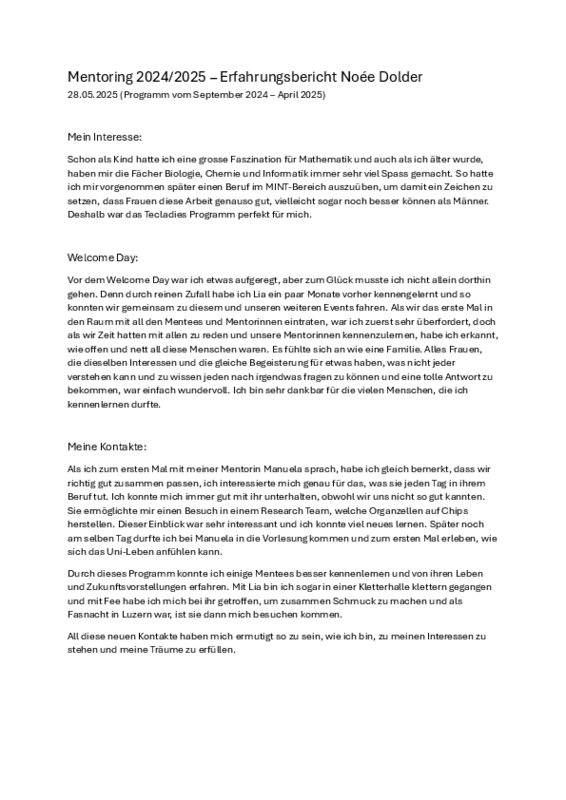 Mentoring 2024/2025 – Erfahrungsbericht Noée Dolder

28.05.2025 (Programm vom September 2024 – April 2025)

Mein Interesse:

Schon als Kind hatte ich eine grosse Faszination für Mathematik und auch als ich älter wurde, haben mir die Fächer Biologie, Chemie und Informatik immer sehr viel Spass gemacht. So hatte ich mir vorgenommen später einen Beruf im MINT-Bereich auszuüben, um damit ein Zeichen zu setzen, dass Frauen diese Arbeit genauso gut, vielleicht sogar noch besser können als Männer. Deshalb war das Tecladies Programm perfekt für mich.

Welcome Day:

Vor dem Welcome Day war ich etwas aufgeregt, aber zum Glück musste ich nicht allein dorthin gehen. Denn durch reinen Zufall habe ich Lia ein paar Monate vorher kennengelernt und so konnten wir gemeinsam zu diesem und unseren weiteren Events fahren. Als wir das erste Mal in den Raum mit all den Mentees und Mentorinnen eintraten, war ich zuerst sehr überfordert, doch als wir Zeit hatten mit allen zu reden und unsere Mentorinnen kennenzulernen, habe ich erkannt, wie offen und nett all diese Menschen waren. Es fühlte sich an wie eine Familie. Alles Frauen, die dieselben Interessen und die gleiche Begeisterung für etwas haben, was nicht jeder verstehen kann und zu wissen jeden nach irgendwas fragen zu können und eine tolle Antwort zu bekommen, war einfach wundervoll. Ich bin sehr dankbar für die vielen Menschen, die ich kennenlernen durfte.

Meine Kontakte:

Als ich zum ersten Mal mit meiner Mentorin Manuela sprach, habe ich gleich bemerkt, dass wir richtig gut zusammen passen, ich interessierte mich genau für das, was sie jeden Tag in ihrem Beruf tut. Ich konnte mich immer gut mit ihr unterhalten, obwohl wir uns nicht so gut kannten. Sie ermöglichte mir einen Besuch in einem Research Team, welche Organzellen auf Chips herstellen. Dieser Einblick war sehr interessant und ich konnte viel neues lernen. Später noch am selben Tag durfte ich bei Manuela in die Vorlesung kommen und zum ersten Mal erleben, wie sich das Uni-Leben anfühlen kann.

Durch dieses Programm konnte ich einige Mentees besser kennenlernen und von ihren Leben und Zukunftsvorstellungen erfahren. Mit Lia bin ich sogar in einer Kletterhalle klettern gegangen und mit Fee habe ich mich bei ihr getroffen, um zusammen Schmuck zu machen und als Fasnacht in Luzern war, ist sie dann mich besuchen kommen.

All diese neuen Kontakte haben mich ermutigt so zu sein, wie ich bin, zu meinen Interessen zu stehen und meine Träume zu erfüllen.